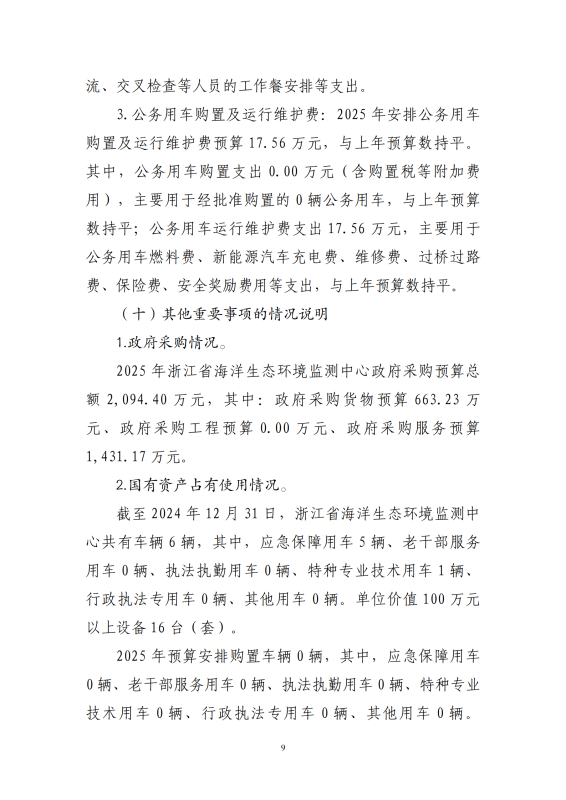 流、交叉检查等人员的工作餐安排等支出。

3.公务用车购置及运行维护费：2025年安排公务用车购置及运行维护费预算17.56万元，与上年预算数持平。其中，公务用车购置支出0.00万元（含购置税等附加费用），主要用于经批准购置的0辆公务用车，与上年预算数持平；公务用车运行维护费支出17.56万元，主要用于公务用车燃料费、新能源汽车充电费、维修费、过桥过路费、保险费、安全奖励费用等支出，与上年预算数持平。

（十）其他重要事项的情况说明

1.政府采购情况。

2025年浙江省海洋生态环境监测中心政府采购预算总额2,094.40万元，其中：政府采购货物预算663.23万元、政府采购工程预算0.00万元、政府采购服务预算1,431.17万元。

2.国有资产占有使用情况。

截至2024年12月31日，浙江省海洋生态环境监测中心共有车辆6辆，其中，应急保障用车5辆、老干部服务用车0辆、执法执勤用车0辆、特种专业技术用车1辆、行政执法专用车0辆、其他用车0辆。单位价值100万元以上设备16台（套）。

2025年预算安排购置车辆0辆，其中，应急保障用车0辆、老干部服务用车0辆、执法执勤用车0辆、特种专业技术用车0辆、行政执法专用车0辆、其他用车0辆。

9